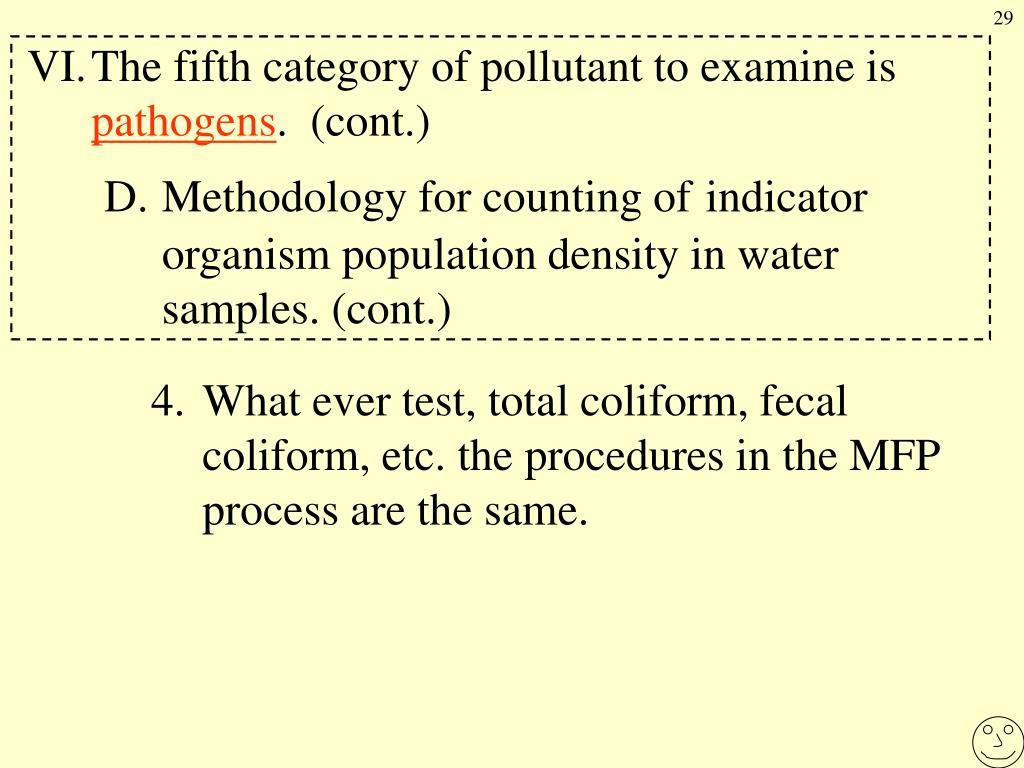 29

VI. The fifth category of pollutant to examine is pathogens. (cont.)

D. Methodology for counting of indicator organism population density in water samples. (cont.)

4. What ever test, total coliform, fecal coliform, etc. the procedures in the MFP process are the same.